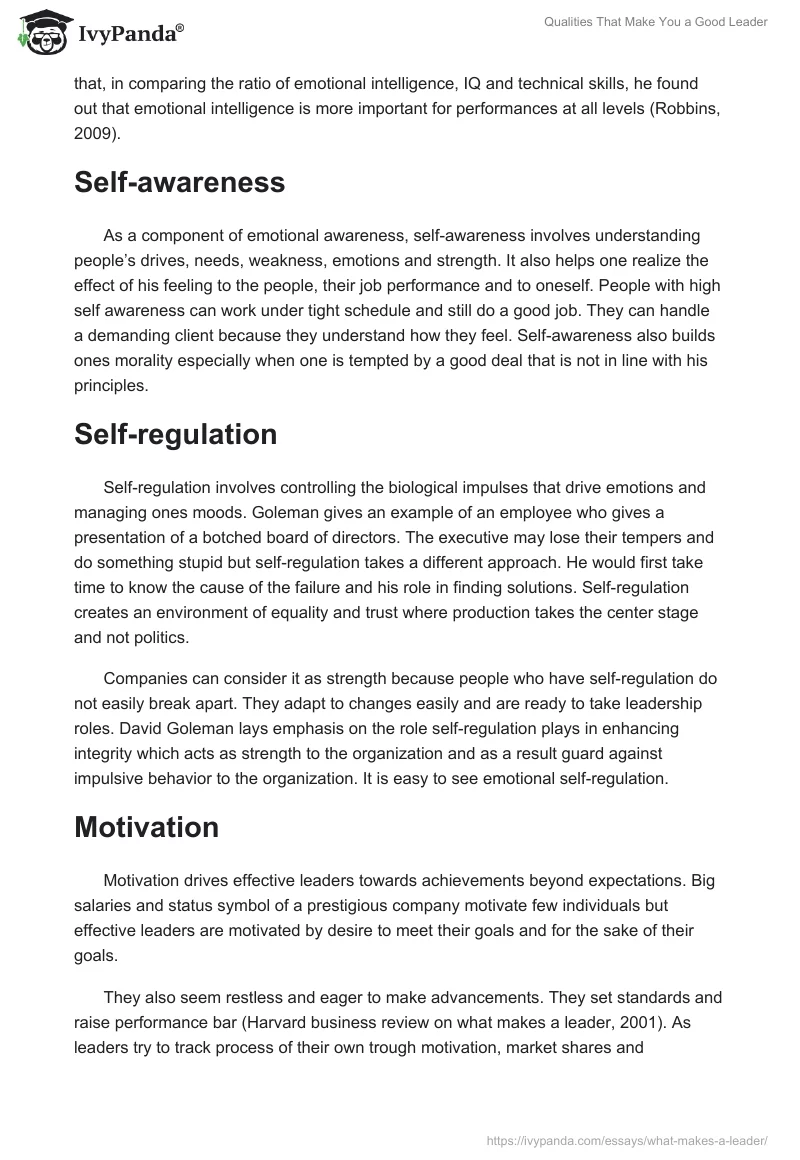 IvyPanda®

Qualities That Make You a Good Leader

that, in comparing the ratio of emotional intelligence, IQ and technical skills, he found out that emotional intelligence is more important for performances at all levels (Robbins, 2009).

Self-awareness

As a component of emotional awareness, self-awareness involves understanding people's drives, needs, weakness, emotions and strength. It also helps one realize the effect of his feeling to the people, their job performance and to oneself. People with high self awareness can work under tight schedule and still do a good job. They can handle a demanding client because they understand how they feel. Self-awareness also builds ones morality especially when one is tempted by a good deal that is not in line with his principles.

Self-regulation

Self-regulation involves controlling the biological impulses that drive emotions and managing ones moods. Goleman gives an example of an employee who gives a presentation of a botched board of directors. The executive may lose their tempers and do something stupid but self-regulation takes a different approach. He would first take time to know the cause of the failure and his role in finding solutions. Self-regulation creates an environment of equality and trust where production takes the center stage and not politics.

Companies can consider it as strength because people who have self-regulation do not easily break apart. They adapt to changes easily and are ready to take leadership roles. David Goleman lays emphasis on the role self-regulation plays in enhancing integrity which acts as strength to the organization and as a result guard against impulsive behavior to the organization. It is easy to see emotional self-regulation.

Motivation

Motivation drives effective leaders towards achievements beyond expectations. Big salaries and status symbol of a prestigious company motivate few individuals but effective leaders are motivated by desire to meet their goals and for the sake of their goals.

They also seem restless and eager to make advancements. They set standards and raise performance bar (Harvard business review on what makes a leader, 2001). As leaders try to track process of their own trough motivation, market shares and

https://ivypanda.com/essays/what-makes-a-leader/